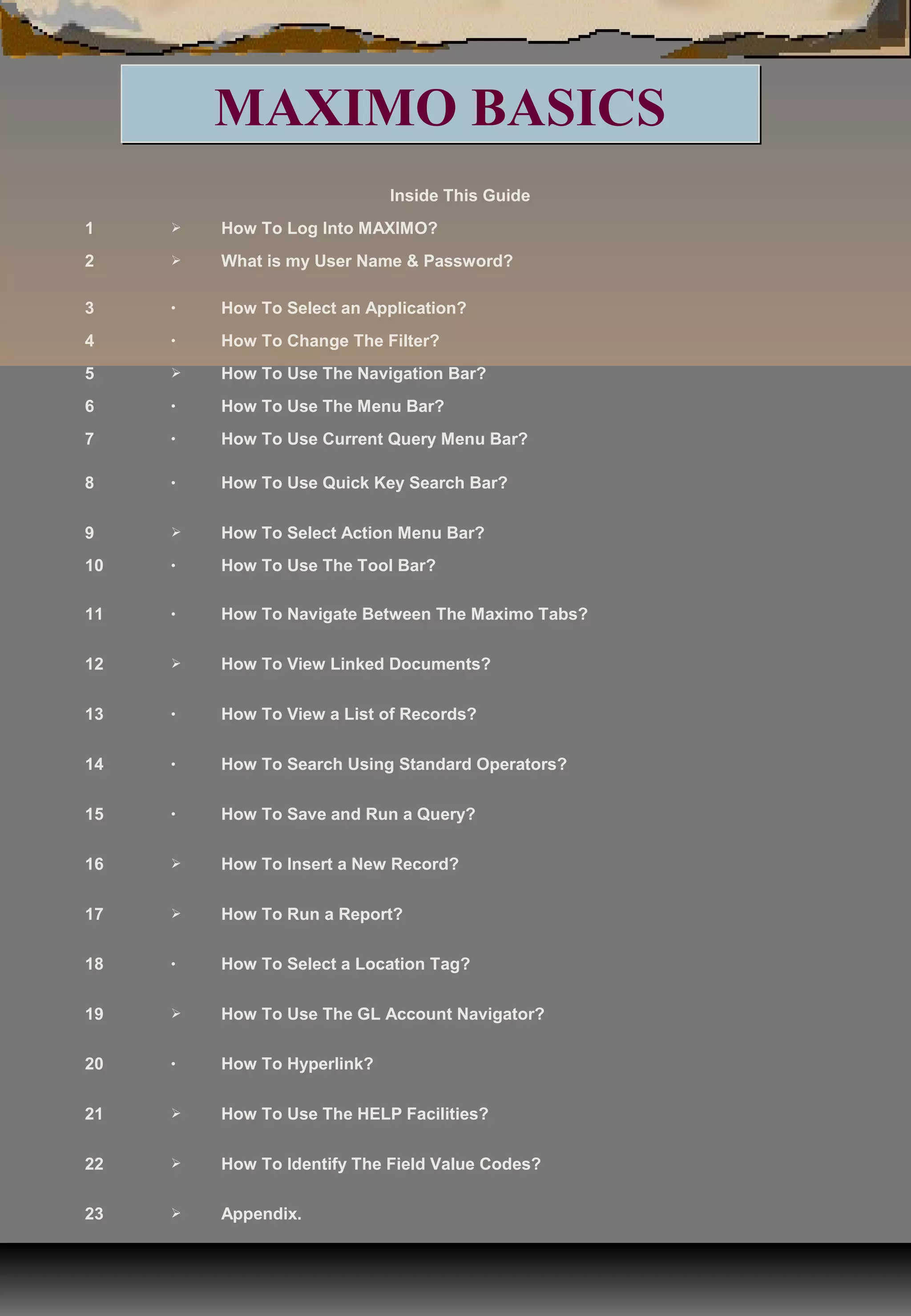 MAXIMO BASICS

Inside This Guide

1 ➢ How To Log Into MAXIMO?

2 ➢ What is my User Name & Password?

3 • How To Select an Application?

4 • How To Change The Filter?

5 ➢ How To Use The Navigation Bar?

6 • How To Use The Menu Bar?

7 • How To Use Current Query Menu Bar?

8 • How To Use Quick Key Search Bar?

9 ➢ How To Select Action Menu Bar?

10 • How To Use The Tool Bar?

11 • How To Navigate Between The Maximo Tabs?

12 ➢ How To View Linked Documents?

13 • How To View a List of Records?

14 • How To Search Using Standard Operators?

15 • How To Save and Run a Query?

16 ➢ How To Insert a New Record?

17 ➢ How To Run a Report?

18 • How To Select a Location Tag?

19 ➢ How To Use The GL Account Navigator?

20 • How To Hyperlink?

21 ➢ How To Use The HELP Facilities?

22 ➢ How To Identify The Field Value Codes?

23 ➢ Appendix.